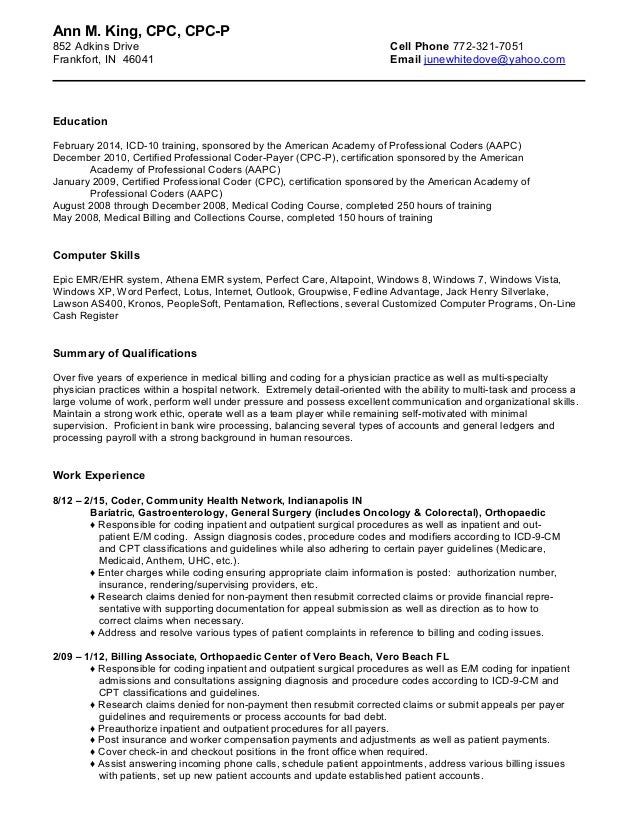 Ann M. King, CPC, CPC-P
852 Adkins Drive
Frankfort, IN 46041

Cell Phone 772-321-7051
Email junewhitedove@yahoo.com

Education

February 2014, ICD-10 training, sponsored by the American Academy of Professional Coders (AAPC)
December 2010, Certified Professional Coder-Payer (CPC-P), certification sponsored by the American Academy of Professional Coders (AAPC)
January 2009, Certified Professional Coder (CPC), certification sponsored by the American Academy of Professional Coders (AAPC)
August 2008 through December 2008, Medical Coding Course, completed 250 hours of training
May 2008, Medical Billing and Collections Course, completed 150 hours of training

Computer Skills

Epic EMR/EHR system, Athena EMR system, Perfect Care, Altapoint, Windows 8, Windows 7, Windows Vista, Windows XP, Word Perfect, Lotus, Internet, Outlook, Groupwise, Fedline Advantage, Jack Henry Silverlake, Lawson AS400, Kronos, PeopleSoft, Pentamation, Reflections, several Customized Computer Programs, On-Line Cash Register

Summary of Qualifications

Over five years of experience in medical billing and coding for a physician practice as well as multi-specialty physician practices within a hospital network. Extremely detail-oriented with the ability to multi-task and process a large volume of work, perform well under pressure and possess excellent communication and organizational skills. Maintain a strong work ethic, operate well as a team player while remaining self-motivated with minimal supervision. Proficient in bank wire processing, balancing several types of accounts and general ledgers and processing payroll with a strong background in human resources.

Work Experience

8/12 – 2/15, Coder, Community Health Network, Indianapolis IN
Bariatric, Gastroenterology, General Surgery (includes Oncology & Colorectal), Orthopaedic
♦ Responsible for coding inpatient and outpatient surgical procedures as well as inpatient and outpatient E/M coding. Assign diagnosis codes, procedure codes and modifiers according to ICD-9-CM and CPT classifications and guidelines while also adhering to certain payer guidelines (Medicare, Medicaid, Anthem, UHC, etc.).
♦ Enter charges while coding ensuring appropriate claim information is posted: authorization number, insurance, rendering/supervising providers, etc.
♦ Research claims denied for non-payment then resubmit corrected claims or provide financial representative with supporting documentation for appeal submission as well as direction as to how to correct claims when necessary.
♦ Address and resolve various types of patient complaints in reference to billing and coding issues.

2/09 – 1/12, Billing Associate, Orthopaedic Center of Vero Beach, Vero Beach FL
♦ Responsible for coding inpatient and outpatient surgical procedures as well as E/M coding for inpatient admissions and consultations assigning diagnosis and procedure codes according to ICD-9-CM and CPT classifications and guidelines.
♦ Research claims denied for non-payment then resubmit corrected claims or submit appeals per payer guidelines and requirements or process accounts for bad debt.
♦ Preauthorize inpatient and outpatient procedures for all payers.
♦ Post insurance and worker compensation payments and adjustments as well as patient payments.
♦ Cover check-in and checkout positions in the front office when required.
♦ Assist answering incoming phone calls, schedule patient appointments, address various billing issues with patients, set up new patient accounts and update established patient accounts.